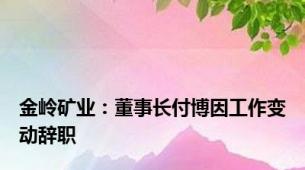 金岭矿业：董事长付博因工作变动辞职